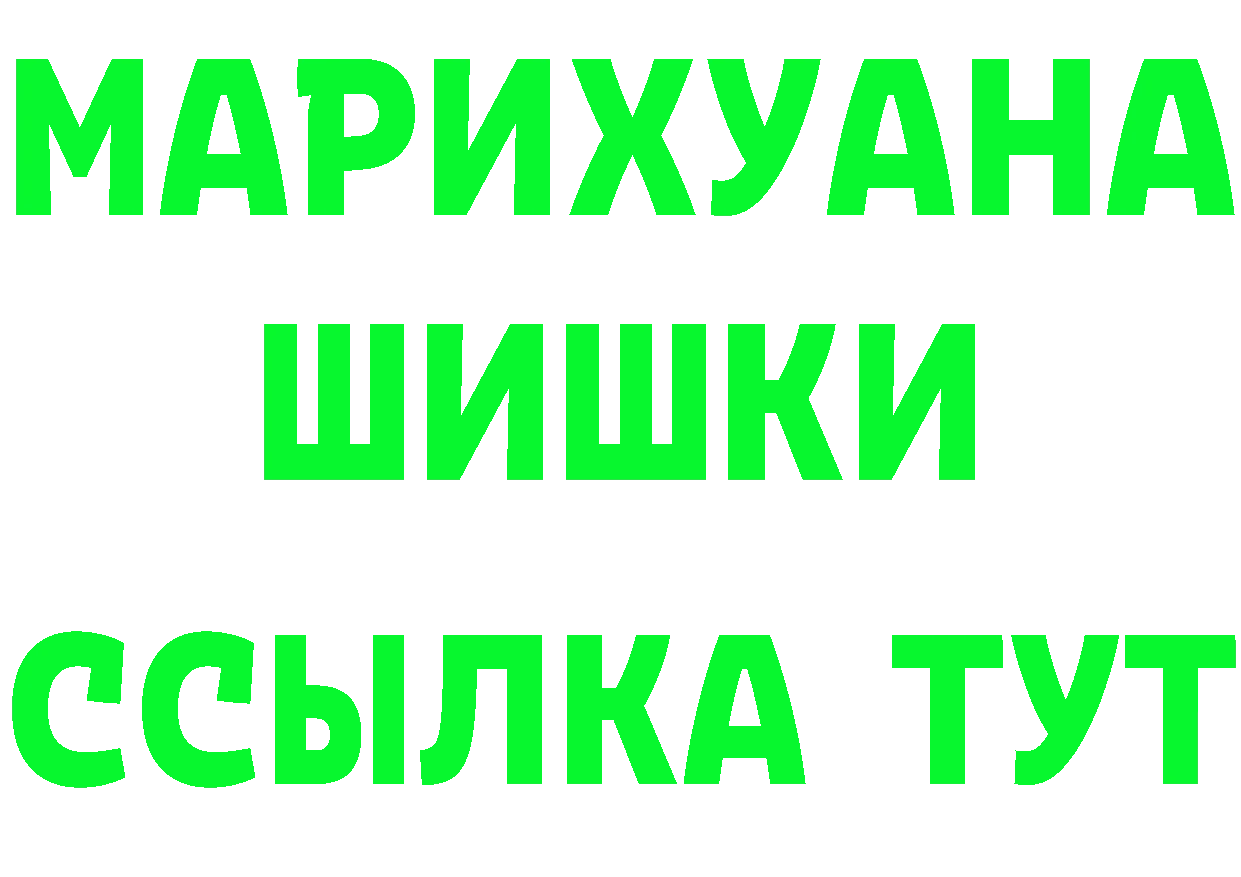 МАРИХУАНА
ШИШКИ
ССЫЛКА ТУТ